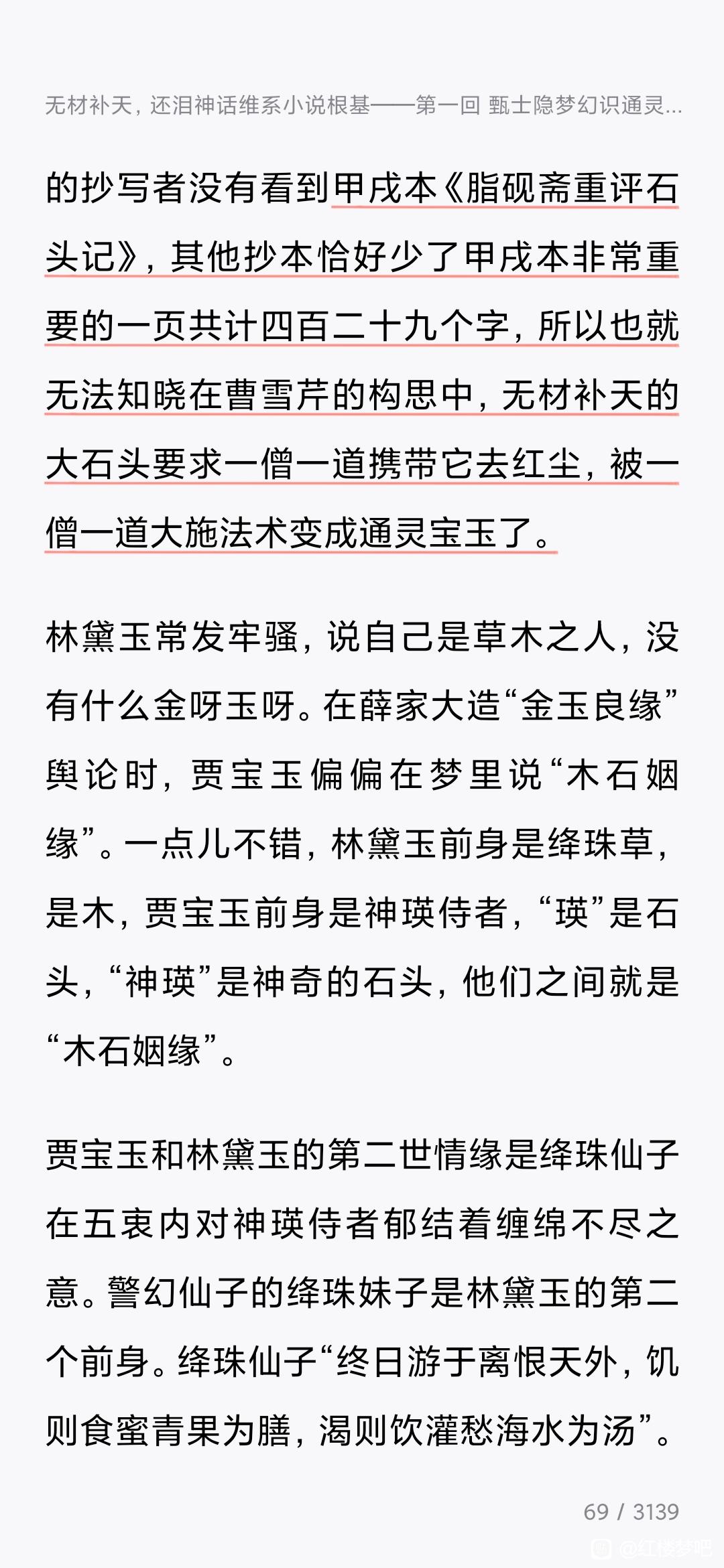 无材补天，还泪神话维系小说根基——第一回 甄士隐梦幻识通灵...

的抄写者没有看到甲戌本《脂砚斋重评石头记》，其他抄本恰好少了甲戌本非常重要的一页共计四百二十九个字，所以也就无法知晓在曹雪芹的构思中，无材补天的大石头要求一僧一道携带它去红尘，被一僧一道大施法术变成通灵宝玉了。

林黛玉常发牢骚，说自己是草木之人，没有什么金呀玉呀。在薛家大造“金玉良缘”舆论时，贾宝玉偏偏在梦里说“木石姻缘”。一点儿不错，林黛玉前身是绛珠草，是木，贾宝玉前身是神瑛侍者，“瑛”是石头，“神瑛”是神奇的石头，他们之间就是“木石姻缘”。

贾宝玉和林黛玉的第二世情缘是绛珠仙子在五衷内对神瑛侍者郁结着缠绵不尽之意。警幻仙子的绛珠妹子是林黛玉的第二个前身。绛珠仙子“终日游于离恨天外，饥则食蜜青果为膳，渴则饮灌愁海水为汤”。

69 / 3139

@红楼梦吧